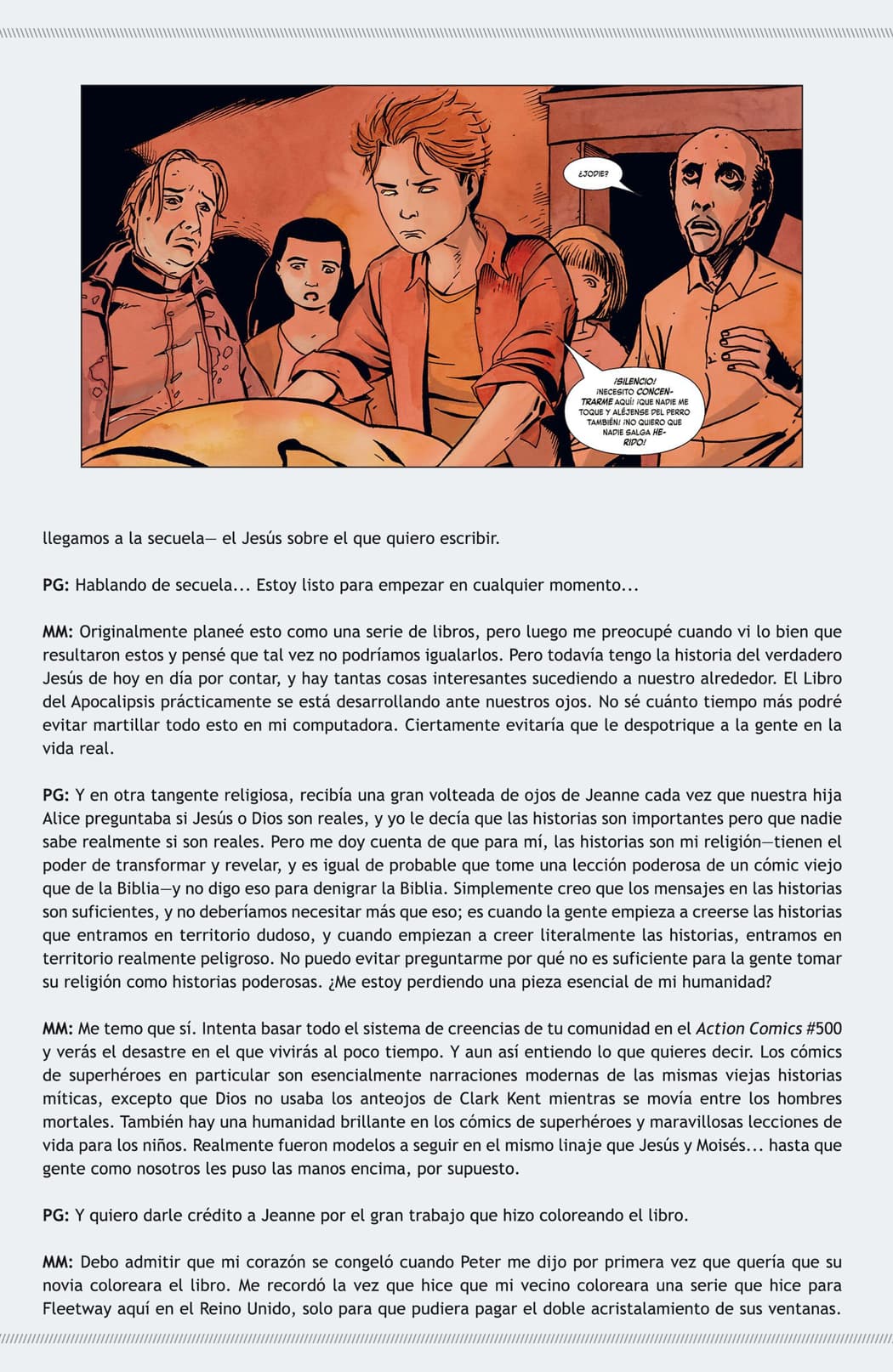 ¿JODIE?

¡SILENCIO! ¡NECESITO CONCENTRARME AQUÍ! ¡QUE NADIE ME TOQUE Y ALÉJENSE DEL PERRO TAMBIÉN! ¡NO QUIERO QUE NADIE SALGA HERIDO!

llegamos a la secuela— el Jesús sobre el que quiero escribir.

PG: Hablando de secuela... Estoy listo para empezar en cualquier momento...

MM: Originalmente planeé esto como una serie de libros, pero luego me preocupé cuando vi lo bien que resultaron estos y pensé que tal vez no podríamos igualarlos. Pero todavía tengo la historia del verdadero Jesús de hoy en día por contar, y hay tantas cosas interesantes sucediendo a nuestro alrededor. El Libro del Apocalipsis prácticamente se está desarrollando ante nuestros ojos. No sé cuánto tiempo más podré evitar martillar todo esto en mi computadora. Ciertamente evitaría que le despotrique a la gente en la vida real.

PG: Y en otra tangente religiosa, recibía una gran volteada de ojos de Jeanne cada vez que nuestra hija Alice preguntaba si Jesús o Dios son reales, y yo le decía que las historias son importantes pero que nadie sabe realmente si son reales. Pero me doy cuenta de que para mí, las historias son mi religión—tienen el poder de transformar y revelar, y es igual de probable que tome una lección poderosa de un cómic viejo que de la Biblia—y no digo eso para denigrar la Biblia. Simplemente creo que los mensajes en las historias son suficientes, y no deberíamos necesitar más que eso; es cuando la gente empieza a creerse las historias que entramos en territorio dudoso, y cuando empiezan a creer literalmente las historias, entramos en territorio realmente peligroso. No puedo evitar preguntarme por qué no es suficiente para la gente tomar su religión como historias poderosas. ¿Me estoy perdiendo una pieza esencial de mi humanidad?

MM: Me temo que sí. Intenta basar todo el sistema de creencias de tu comunidad en el Action Comics #500 y verás el desastre en el que vivirás al poco tiempo. Y aun así entiendo lo que quieres decir. Los cómics de superhéroes en particular son esencialmente narraciones modernas de las mismas viejas historias míticas, excepto que Dios no usaba los anteojos de Clark Kent mientras se movía entre los hombres mortales. También hay una humanidad brillante en los cómics de superhéroes y maravillosas lecciones de vida para los niños. Realmente fueron modelos a seguir en el mismo linaje que Jesús y Moisés... hasta que gente como nosotros les puso las manos encima, por supuesto.

PG: Y quiero darle crédito a Jeanne por el gran trabajo que hizo coloreando el libro.

MM: Debo admitir que mi corazón se congeló cuando Peter me dijo por primera vez que quería que su novia coloreara el libro. Me recordó la vez que hice que mi vecino coloreara una serie que hice para Fleetway aquí en el Reino Unido, solo para que pudiera pagar el doble acristalamiento de sus ventanas.